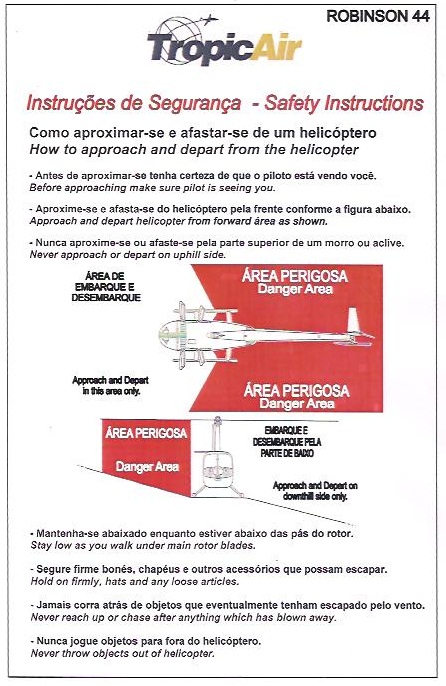 ROBINSON 44

TropicAir

Instruções de Segurança - Safety Instructions

Como aproximar-se e afastar-se de um helicóptero
How to approach and depart from the helicopter

- Antes de aproximar-se tenha certeza de que o piloto está vendo você.
Before approaching make sure pilot is seeing you.

- Aproxime-se e afasta-se do helicóptero pela frente conforme a figura abaixo.
Approach and depart helicopter from forward área as shown.

- Nunca aproxime-se ou afaste-se pela parte superior de um morro ou aclive.
Never approach or depart on uphill side.

ÁREA DE EMBARQUE E DESEMBARQUE

ÁREA PERIGOSA
Danger Area

Approach and Depart in this area only.

ÁREA PERIGOSA
Danger Area

ÁREA PERIGOSA
Danger Area

EMBARQUE E DESEMBARQUE PELA PARTE DE BAIXO

Approach and Depart on downhill side only.

- Mantenha-se abaixado enquanto estiver abaixo das pás do rotor.
Stay low as you walk under main rotor blades.

- Segure firme bonés, chapéus e outros acessórios que possam escapar.
Hold on firmly, hats and any loose articles.

- Jamais corra atrás de objetos que eventualmente tenham escapado pelo vento.
Never reach up or chase after anything which has blown away.

- Nunca jogue objetos para fora do helicóptero.
Never throw objects out of helicopter.